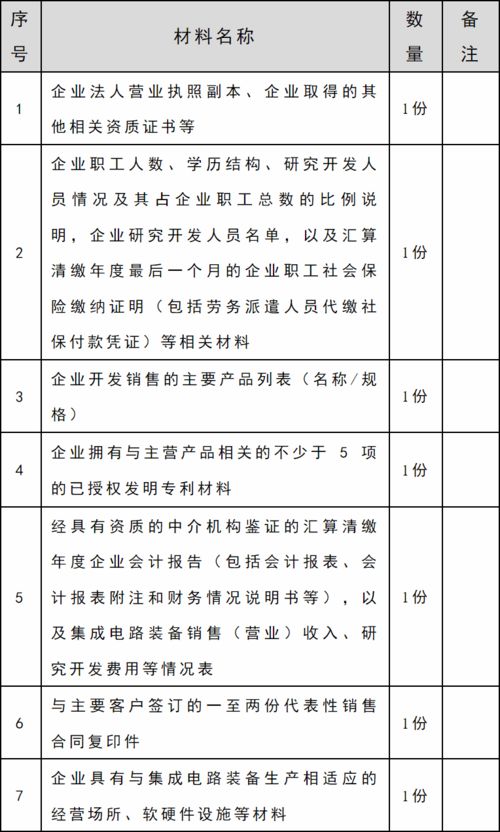 | 序号 | 材料名称 | 数量 | 备注 |
|---|---|---|---|
| 1 | 企业法人营业执照副本、企业取得的其他相关资质证书等 | 1份 | |
| 2 | 企业职工人数、学历结构、研究开发人员情况及其占企业职工总数的比例说明，企业研究开发人员名单，以及汇算清缴年度最后一个月的企业职工社会保险缴纳证明（包括劳务派遣人员代缴社保付款凭证）等相关材料 | 1份 | |
| 3 | 企业开发销售的主要产品列表（名称/规格） | 1份 | |
| 4 | 企业拥有与主营产品相关的不少于 5 项的已授权发明专利材料 | 1份 | |
| 5 | 经具有资质的中介机构鉴证的汇算清缴年度企业会计报告（包括会计报表、会计报表附注和财务情况说明书等），以及集成电路装备销售（营业）收入、研究开发费用等情况表 | 1份 | |
| 6 | 与主要客户签订的一至两份代表性销售合同复印件 | 1份 | |
| 7 | 企业具有与集成电路装备生产相适应的经营场所、软硬件设施等材料 | 1份 | |